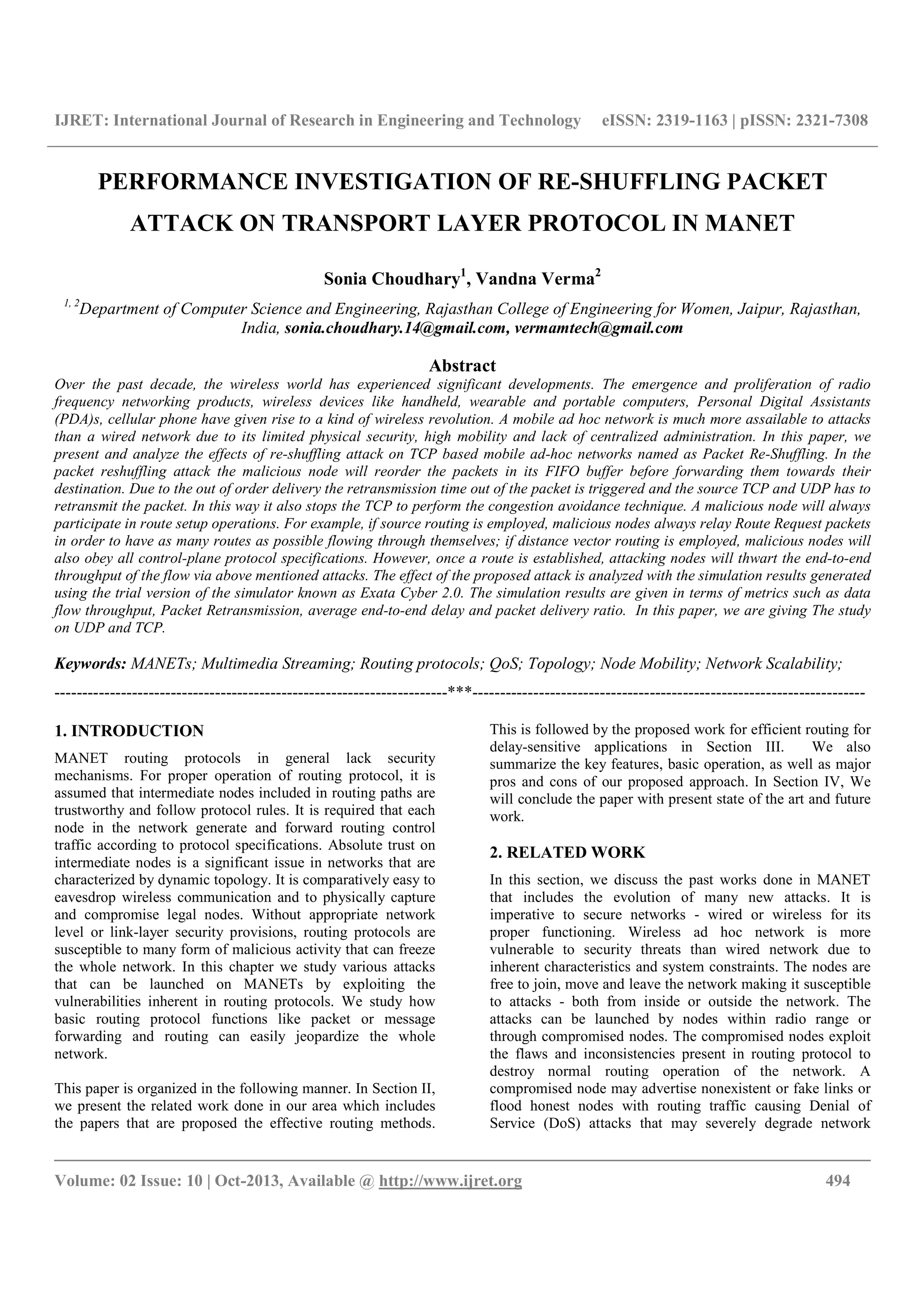 IJRET: International Journal of Research in Engineering and Technology eISSN: 2319-1163 | pISSN: 2321-7308

PERFORMANCE INVESTIGATION OF RE-SHUFFLING PACKET ATTACK ON TRANSPORT LAYER PROTOCOL IN MANET

Sonia Choudhary$^1$, Vandna Verma$^2$

$^{1, 2}$Department of Computer Science and Engineering, Rajasthan College of Engineering for Women, Jaipur, Rajasthan, India, sonia.choudhary.14@gmail.com, vermamtech@gmail.com

Abstract

Over the past decade, the wireless world has experienced significant developments. The emergence and proliferation of radio frequency networking products, wireless devices like handheld, wearable and portable computers, Personal Digital Assistants (PDA)s, cellular phone have given rise to a kind of wireless revolution. A mobile ad hoc network is much more assailable to attacks than a wired network due to its limited physical security, high mobility and lack of centralized administration. In this paper, we present and analyze the effects of re-shuffling attack on TCP based mobile ad-hoc networks named as Packet Re-Shuffling. In the packet reshuffling attack the malicious node will reorder the packets in its FIFO buffer before forwarding them towards their destination. Due to the out of order delivery the retransmission time out of the packet is triggered and the source TCP and UDP has to retransmit the packet. In this way it also stops the TCP to perform the congestion avoidance technique. A malicious node will always participate in route setup operations. For example, if source routing is employed, malicious nodes always relay Route Request packets in order to have as many routes as possible flowing through themselves; if distance vector routing is employed, malicious nodes will also obey all control-plane protocol specifications. However, once a route is established, attacking nodes will thwart the end-to-end throughput of the flow via above mentioned attacks. The effect of the proposed attack is analyzed with the simulation results generated using the trial version of the simulator known as Exata Cyber 2.0. The simulation results are given in terms of metrics such as data flow throughput, Packet Retransmission, average end-to-end delay and packet delivery ratio. In this paper, we are giving The study on UDP and TCP.

Keywords: MANETs; Multimedia Streaming; Routing protocols; QoS; Topology; Node Mobility; Network Scalability;

----------------------------------------------------------------------***----------------------------------------------------------------------

1. INTRODUCTION

MANET routing protocols in general lack security mechanisms. For proper operation of routing protocol, it is assumed that intermediate nodes included in routing paths are trustworthy and follow protocol rules. It is required that each node in the network generate and forward routing control traffic according to protocol specifications. Absolute trust on intermediate nodes is a significant issue in networks that are characterized by dynamic topology. It is comparatively easy to eavesdrop wireless communication and to physically capture and compromise legal nodes. Without appropriate network level or link-layer security provisions, routing protocols are susceptible to many form of malicious activity that can freeze the whole network. In this chapter we study various attacks that can be launched on MANETs by exploiting the vulnerabilities inherent in routing protocols. We study how basic routing protocol functions like packet or message forwarding and routing can easily jeopardize the whole network.

This paper is organized in the following manner. In Section II, we present the related work done in our area which includes the papers that are proposed the effective routing methods. This is followed by the proposed work for efficient routing for delay-sensitive applications in Section III. We also summarize the key features, basic operation, as well as major pros and cons of our proposed approach. In Section IV, We will conclude the paper with present state of the art and future work.

2. RELATED WORK

In this section, we discuss the past works done in MANET that includes the evolution of many new attacks. It is imperative to secure networks - wired or wireless for its proper functioning. Wireless ad hoc network is more vulnerable to security threats than wired network due to inherent characteristics and system constraints. The nodes are free to join, move and leave the network making it susceptible to attacks - both from inside or outside the network. The attacks can be launched by nodes within radio range or through compromised nodes. The compromised nodes exploit the flaws and inconsistencies present in routing protocol to destroy normal routing operation of the network. A compromised node may advertise nonexistent or fake links or flood honest nodes with routing traffic causing Denial of Service (DoS) attacks that may severely degrade network

Volume: 02 Issue: 10 | Oct-2013, Available @ http://www.ijret.org 494